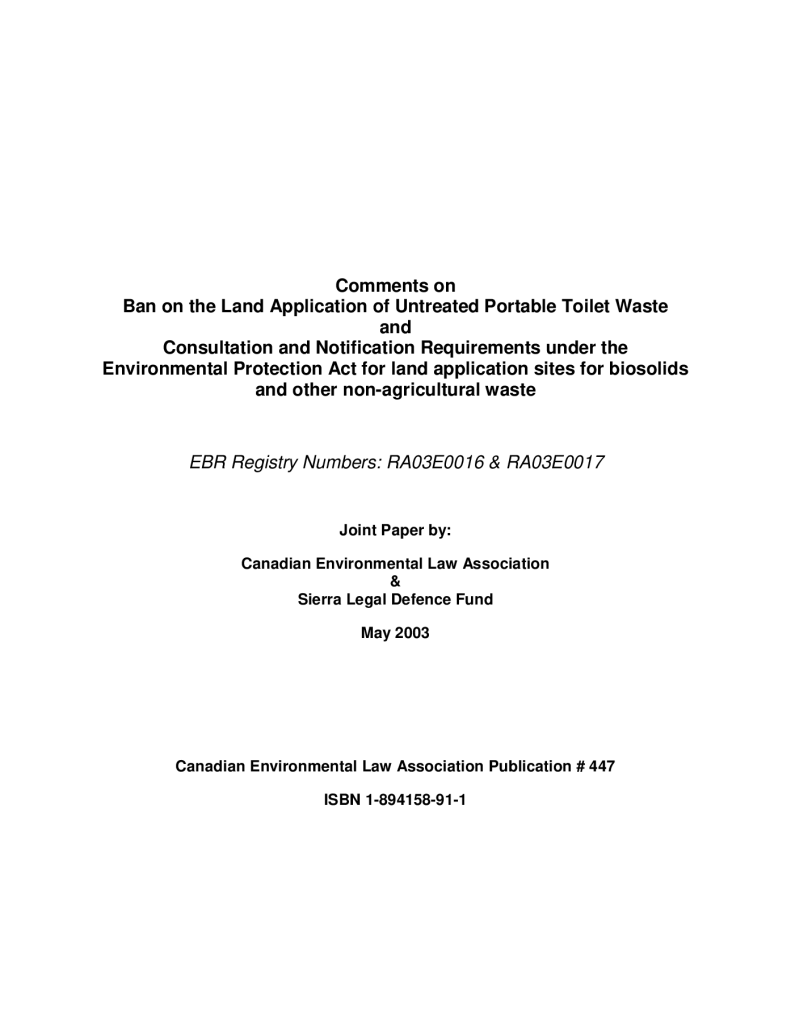 Comments on
Ban on the Land Application of Untreated Portable Toilet Waste
and
Consultation and Notification Requirements under the Environmental Protection Act for land application sites for biosolids and other non-agricultural waste

EBR Registry Numbers: RA03E0016 & RA03E0017

Joint Paper by:

Canadian Environmental Law Association
&
Sierra Legal Defence Fund

May 2003

Canadian Environmental Law Association Publication # 447

ISBN 1-894158-91-1